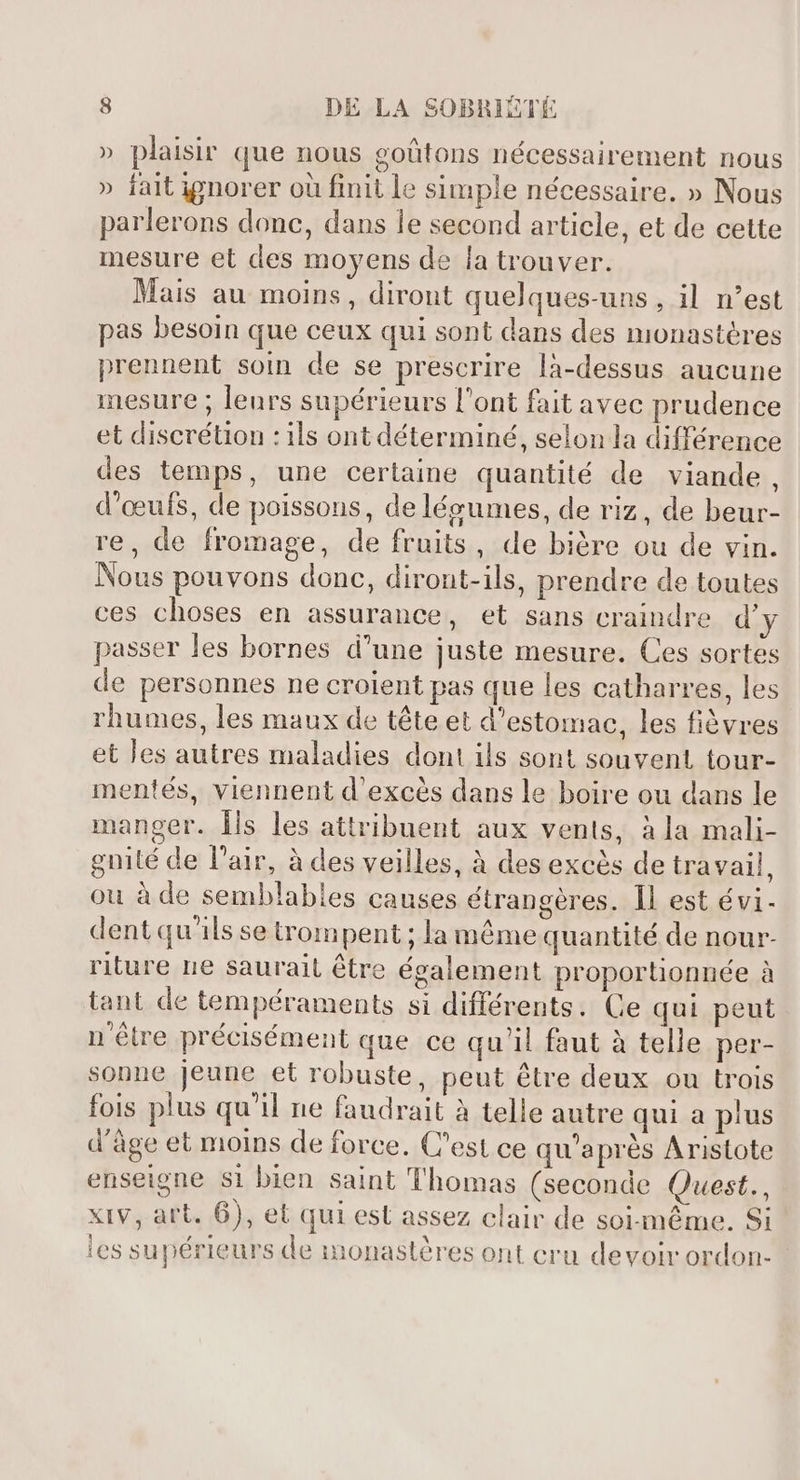 8 DE LA SOBRIÉTÉ

» plaisir que nous goûtons nécessairement nous » fait ignorer où finit le simple nécessaire. » Nous parlerons donc, dans le second article, et de cette mesure et des moyens de la trouver.

Mais au moins, diront quelques-uns, il n'est pas besoin que ceux qui sont dans des monastères prennent soin de se prescrire là-dessus aucune mesure ; leurs supérieurs l'ont fait avec prudence et discrétion : ils ont déterminé, selon la différence des temps, une certaine quantité de viande, d'œufs, de poissons, de légumes, de riz, de beurre, de fromage, de fruits, de bière ou de vin. Nous pouvons donc, diront-ils, prendre de toutes ces choses en assurance, et sans craindre d'y passer les bornes d'une juste mesure. Ces sortes de personnes ne croient pas que les catharres, les rhumes, les maux de tête et d'estomac, les fièvres et les autres maladies dont ils sont souvent tourmentés, viennent d'excès dans le boire ou dans le manger. Ils les attribuent aux vents, à la malignité de l'air, à des veilles, à des excès de travail, ou à de semblables causes étrangères. Il est évident qu'ils se trompent ; la même quantité de nourriture ne saurait être également proportionnée à tant de tempéraments si différents. Ce qui peut n'être précisément que ce qu'il faut à telle personne jeune et robuste, peut être deux ou trois fois plus qu'il ne faudrait à telle autre qui a plus d'âge et moins de force. C'est ce qu'après Aristote enseigne si bien saint Thomas (seconde Quest., XIV, art. 6), et qui est assez clair de soi-même. Si les supérieurs de monastères ont cru devoir ordon-